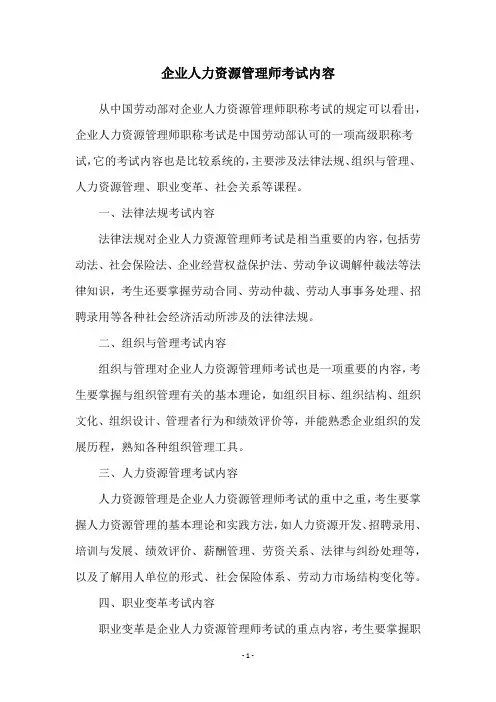 企业人力资源管理师考试内容

从中国劳动部对企业人力资源管理师职称考试的规定可以看出，企业人力资源管理师职称考试是中国劳动部认可的一项高级职称考试，它的考试内容也是比较系统的，主要涉及法律法规、组织与管理、人力资源管理、职业变革、社会关系等课程。

一、法律法规考试内容

法律法规对企业人力资源管理师考试是相当重要的内容，包括劳动法、社会保险法、企业经营权益保护法、劳动争议调解仲裁法等法律知识，考生还要掌握劳动合同、劳动仲裁、劳动人事事务处理、招聘录用等各种社会经济活动所涉及的法律法规。

二、组织与管理考试内容

组织与管理对企业人力资源管理师考试也是一项重要的内容，考生要掌握与组织管理有关的基本理论，如组织目标、组织结构、组织文化、组织设计、管理者行为和绩效评价等，并能熟悉企业组织的发展历程，熟知各种组织管理工具。

三、人力资源管理考试内容

人力资源管理是企业人力资源管理师考试的重中之重，考生要掌握人力资源管理的基本理论和实践方法，如人力资源开发、招聘录用、培训与发展、绩效评价、薪酬管理、劳资关系、法律与纠纷处理等，以及了解用人单位的形式、社会保险体系、劳动力市场结构变化等。

四、职业变革考试内容

职业变革是企业人力资源管理师考试的重点内容，考生要掌握职

- 1 -